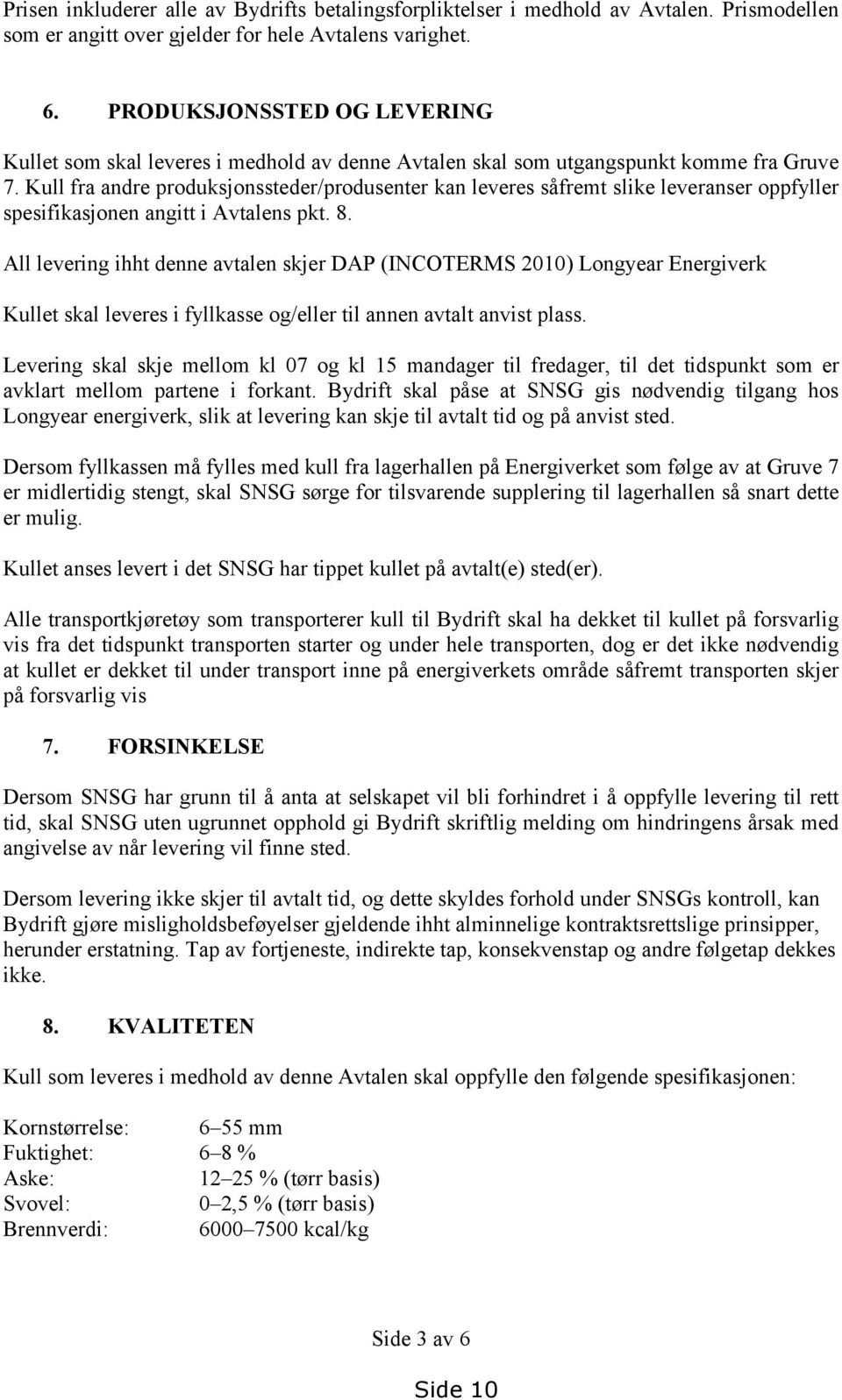 Prisen inkluderer alle av Bydrifts betalingsforpliktelser i medhold av Avtalen. Prismodellen som er angitt over gjelder for hele Avtalens varighet.

6. PRODUKSJONSSTED OG LEVERING

Kullet som skal leveres i medhold av denne Avtalen skal som utgangspunkt komme fra Gruve 7. Kull fra andre produksjonssteder/produsenter kan leveres såfremt slike leveranser oppfyller spesifikasjonen angitt i Avtalens pkt. 8.

All levering ihht denne avtalen skjer DAP (INCOTERMS 2010) Longyear Energiverk

Kullet skal leveres i fyllkasse og/eller til annen avtalt anvist plass.

Levering skal skje mellom kl 07 og kl 15 mandager til fredager, til det tidspunkt som er avklart mellom partene i forkant. Bydrift skal påse at SNSG gis nødvendig tilgang hos Longyear energiverk, slik at levering kan skje til avtalt tid og på anvist sted.

Dersom fyllkassen må fylles med kull fra lagerhallen på Energiverket som følge av at Gruve 7 er midlertidig stengt, skal SNSG sørge for tilsvarende supplering til lagerhallen så snart dette er mulig.

Kullet anses levert i det SNSG har tippet kullet på avtalt(e) sted(er).

Alle transportkjøretøy som transporterer kull til Bydrift skal ha dekket til kullet på forsvarlig vis fra det tidspunkt transporten starter og under hele transporten, dog er det ikke nødvendig at kullet er dekket til under transport inne på energiverkets område såfremt transporten skjer på forsvarlig vis

7. FORSINKELSE

Dersom SNSG har grunn til å anta at selskapet vil bli forhindret i å oppfylle levering til rett tid, skal SNSG uten ugrunnet opphold gi Bydrift skriftlig melding om hindringens årsak med angivelse av når levering vil finne sted.

Dersom levering ikke skjer til avtalt tid, og dette skyldes forhold under SNSGs kontroll, kan Bydrift gjøre misligholdsbeføyelser gjeldende ihht alminnelige kontraktsrettslige prinsipper, herunder erstatning. Tap av fortjeneste, indirekte tap, konsekvenstap og andre følgetap dekkes ikke.

8. KVALITETEN

Kull som leveres i medhold av denne Avtalen skal oppfylle den følgende spesifikasjonen:

Kornstørrelse: 6–55 mm
Fuktighet: 6–8 %
Aske: 12–25 % (tørr basis)
Svovel: 0–2,5 % (tørr basis)
Brennverdi: 6000–7500 kcal/kg

Side 3 av 6

Side 10